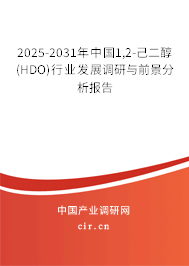 2025-2031年中国1,2-己二醇(HDO)行业发展调研与前景分析报告

中国产业调研网

cir.cn